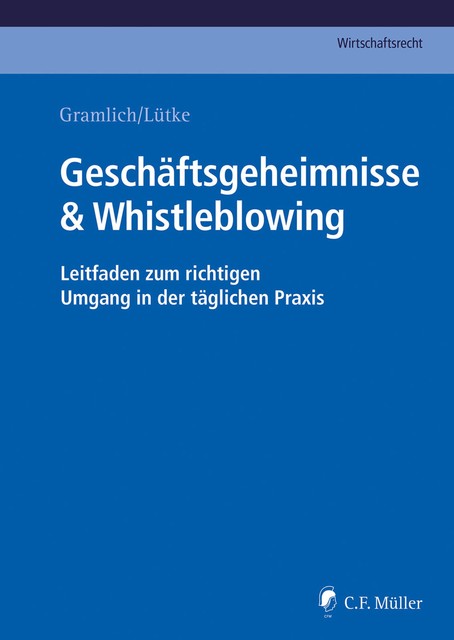 Wirtschaftsrecht

Gramlich/Lütke

Geschäftsgeheimnisse & Whistleblowing

Leitfaden zum richtigen Umgang in der täglichen Praxis

CFM C.F. Müller